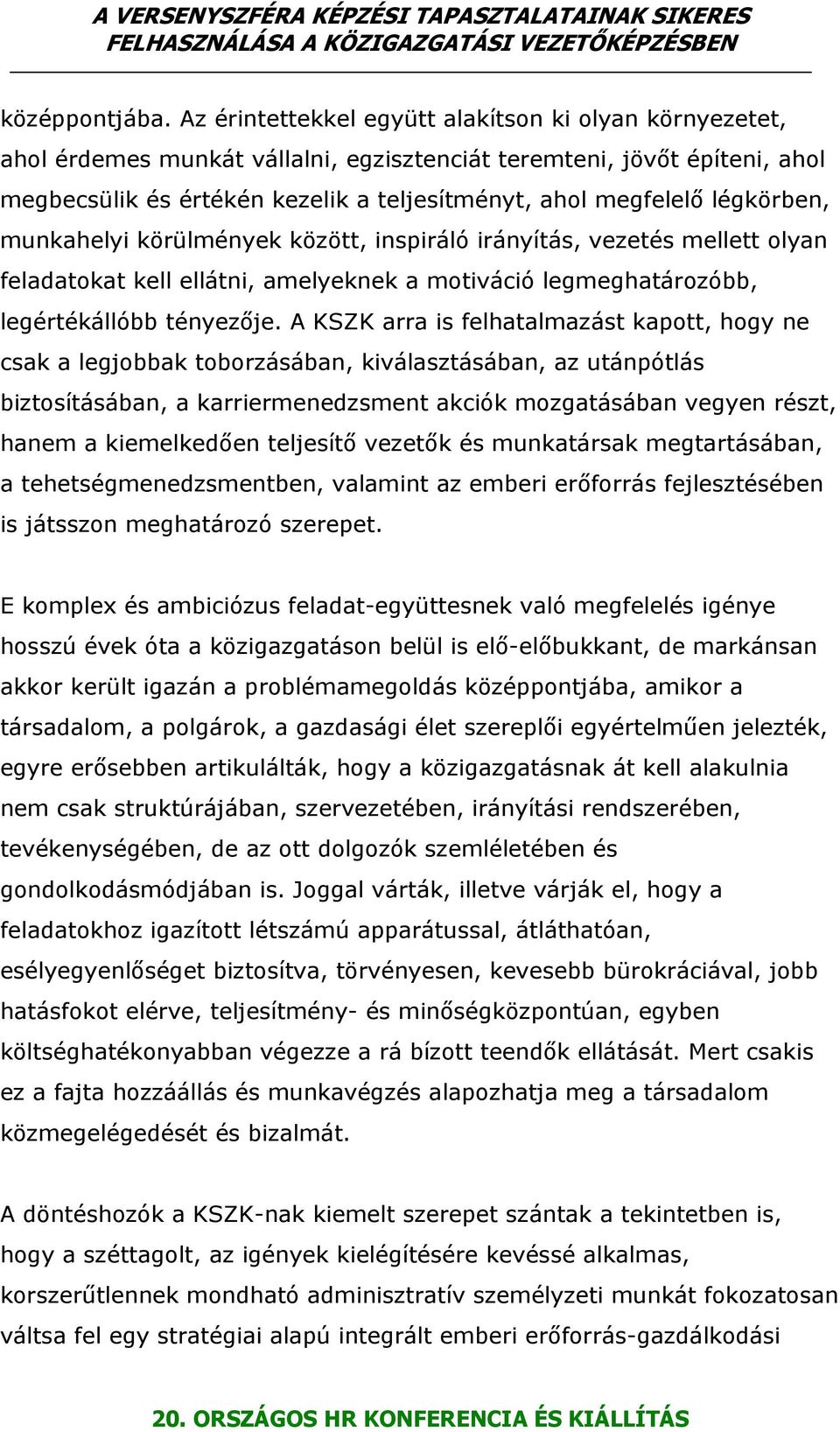 A VERSENYSZFÉRA KÉPZÉSI TAPASZTALATAINAK SIKERES FELHASZNÁLÁSA A KÖZIGAZGATÁSI VEZETŐKÉPZÉSBEN

középpontjába. Az érintettekkel együtt alakítson ki olyan környezetet, ahol érdemes munkát vállalni, egzisztenciát teremteni, jövőt építeni, ahol megbecsülik és értékén kezelik a teljesítményt, ahol megfelelő légkörben, munkahelyi körülmények között, inspiráló irányítás, vezetés mellett olyan feladatokat kell ellátni, amelyeknek a motiváció legmeghatározóbb, legértékállóbb tényezője. A KSZK arra is felhatalmazást kapott, hogy ne csak a legjobbak toborzásában, kiválasztásában, az utánpótlás biztosításában, a karriermenedzsment akciók mozgatásában vegyen részt, hanem a kiemelkedően teljesítő vezetők és munkatársak megtartásában, a tehetségmenedzsmentben, valamint az emberi erőforrás fejlesztésében is játsszon meghatározó szerepet.

E komplex és ambiciózus feladat-együttesnek való megfelelés igénye hosszú évek óta a közigazgatáson belül is elő-előbukkant, de markánsan akkor került igazán a problémamegoldás középpontjába, amikor a társadalom, a polgárok, a gazdasági élet szereplői egyértelműen jelezték, egyre erősebben artikulálták, hogy a közigazgatásnak át kell alakulnia nem csak struktúrájában, szervezetében, irányítási rendszerében, tevékenységében, de az ott dolgozók szemléletében és gondolkodásmódjában is. Joggal várták, illetve várják el, hogy a feladatokhoz igazított létszámú apparátussal, átláthatóan, esélyegyenlőséget biztosítva, törvényesen, kevesebb bürokráciával, jobb hatásfokot elérve, teljesítmény- és minőségközpontúan, egyben költséghatékonyabban végezze a rá bízott teendők ellátását. Mert csakis ez a fajta hozzáállás és munkavégzés alapozhatja meg a társadalom közmegelégedését és bizalmát.

A döntéshozók a KSZK-nak kiemelt szerepet szántak a tekintetben is, hogy a széttagolt, az igények kielégítésére kevéssé alkalmas, korszerűtlennek mondható adminisztratív személyzeti munkát fokozatosan váltsa fel egy stratégiai alapú integrált emberi erőforrás-gazdálkodási

20. ORSZÁGOS HR KONFERENCIA ÉS KIÁLLÍTÁS